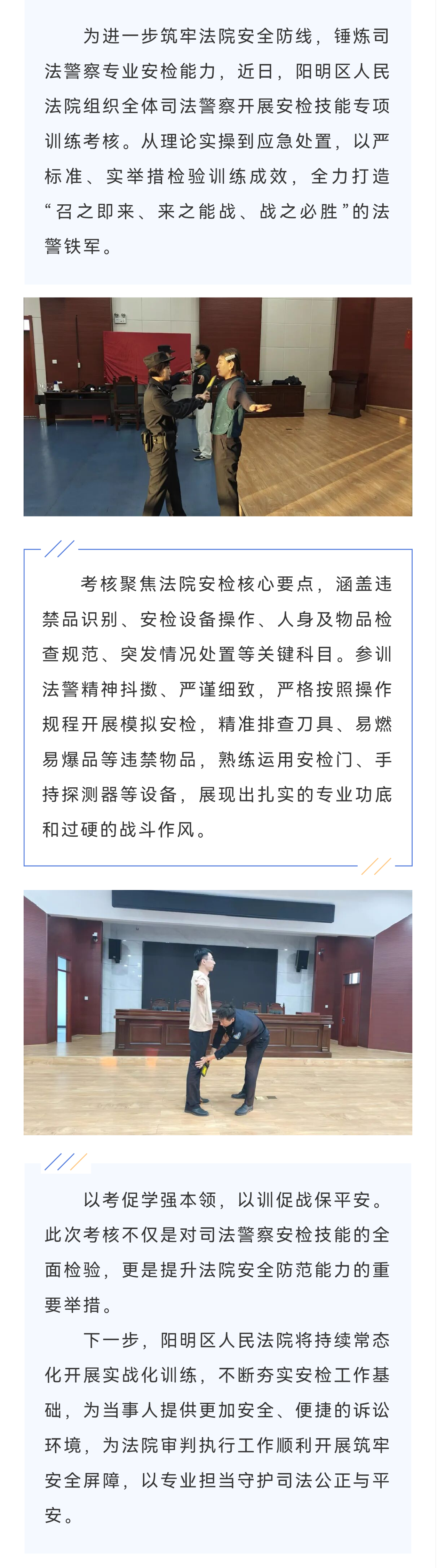 为进一步筑牢法院安全防线，锤炼司法警察专业安检能力，近日，阳明区人民法院组织全体司法警察开展安检技能专项训练考核。从理论实操到应急处置，以严标准、实举措检验训练成效，全力打造“召之即来、来之能战、战之必胜”的法警铁军。

考核聚焦法院安检核心要点，涵盖违禁品识别、安检设备操作、人身及物品检查规范、突发情况处置等关键科目。参训法警精神抖擞、严谨细致，严格按照操作规程开展模拟安检，精准排查刀具、易燃易爆品等违禁物品，熟练运用安检门、手持探测器等设备，展现出扎实的专业功底和过硬的战斗作风。

以考促学强本领，以训促战保平安。此次考核不仅是对司法警察安检技能的全面检验，更是提升法院安全防范能力的重要举措。

下一步，阳明区人民法院将持续常态化开展实战化训练，不断夯实安检工作基础，为当事人提供更加安全、便捷的诉讼环境，为法院审判执行工作顺利开展筑牢安全屏障，以专业担当守护司法公正与平安。